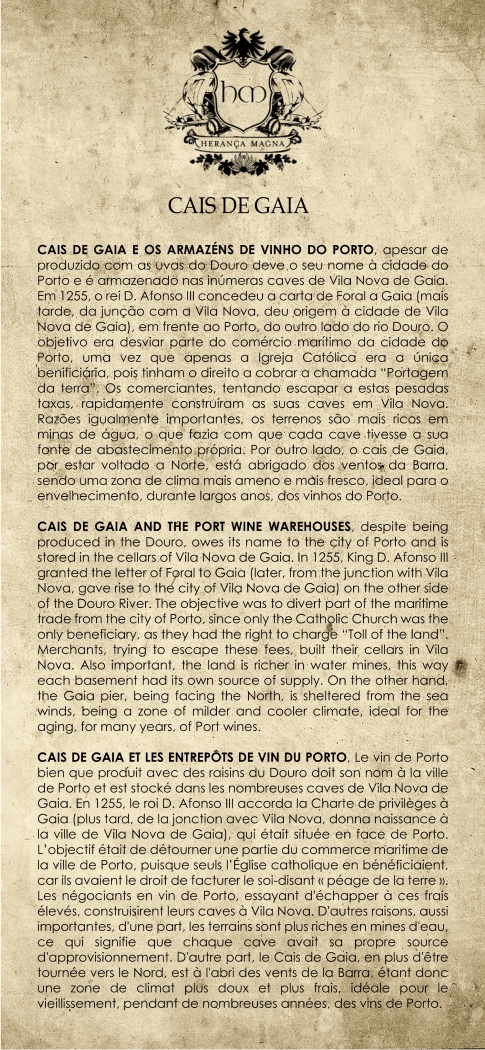 hm
HERANÇA MAGNA

CAIS DE GAIA

CAIS DE GAIA E OS ARMAZÉNS DE VINHO DO PORTO, apesar de produzido com as uvas do Douro deve o seu nome à cidade do Porto e é armazenado nas inúmeras caves de Vila Nova de Gaia. Em 1255, o rei D. Afonso III concedeu a carta de Foral a Gaia (mais tarde, da junção com a Vila Nova, deu origem à cidade de Vila Nova de Gaia), em frente ao Porto, do outro lado do rio Douro. O objetivo era desviar parte do comércio marítimo da cidade do Porto, uma vez que apenas a Igreja Católica era a única benificiária, pois tinham o direito a cobrar a chamada "Portagem da terra". Os comerciantes, tentando escapar a estas pesadas taxas, rapidamente construíram as suas caves em Vila Nova. Razões igualmente importantes, os terrenos são mais ricos em minas de água, o que fazia com que cada cave tivesse a sua fonte de abastecimento própria. Por outro lado, o cais de Gaia, por estar voltado a Norte, está abrigado dos ventos da Barra, sendo uma zona de clima mais ameno e mais fresco, ideal para o envelhecimento, durante largos anos, dos vinhos do Porto.

CAIS DE GAIA AND THE PORT WINE WAREHOUSES, despite being produced in the Douro, owes its name to the city of Porto and is stored in the cellars of Vila Nova de Gaia. In 1255, King D. Afonso III granted the letter of Foral to Gaia (later, from the junction with Vila Nova, gave rise to the city of Vila Nova de Gaia) on the other side of the Douro River. The objective was to divert part of the maritime trade from the city of Porto, since only the Catholic Church was the only beneficiary, as they had the right to charge "Toll of the land". Merchants, trying to escape these fees, built their cellars in Vila Nova. Also important, the land is richer in water mines, this way each basement had its own source of supply. On the other hand, the Gaia pier, being facing the North, is sheltered from the sea winds, being a zone of milder and cooler climate, ideal for the aging, for many years, of Port wines.

CAIS DE GAIA ET LES ENTREPÔTS DE VIN DU PORTO, Le vin de Porto bien que produit avec des raisins du Douro doit son nom à la ville de Porto et est stocké dans les nombreuses caves de Vila Nova de Gaia. En 1255, le roi D. Afonso III accorda la Charte de privilèges à Gaia (plus tard, de la jonction avec Vila Nova, donna naissance à la ville de Vila Nova de Gaia), qui était située en face de Porto. L'objectif était de détourner une partie du commerce maritime de la ville de Porto, puisque seuls l'Église catholique en bénéficiaient, car ils avaient le droit de facturer le soi-disant « péage de la terre ». Les négociants en vin de Porto, essayant d'échapper à ces frais élevés, construisirent leurs caves à Vila Nova. D'autres raisons, aussi importantes, d'une part, les terrains sont plus riches en mines d'eau, ce qui signifie que chaque cave avait sa propre source d'approvisionnement. D'autre part, le Cais de Gaia, en plus d'être tournée vers le Nord, est à l'abri des vents de la Barra, étant donc une zone de climat plus doux et plus frais, idéale pour le vieillissement, pendant de nombreuses années, des vins de Porto.